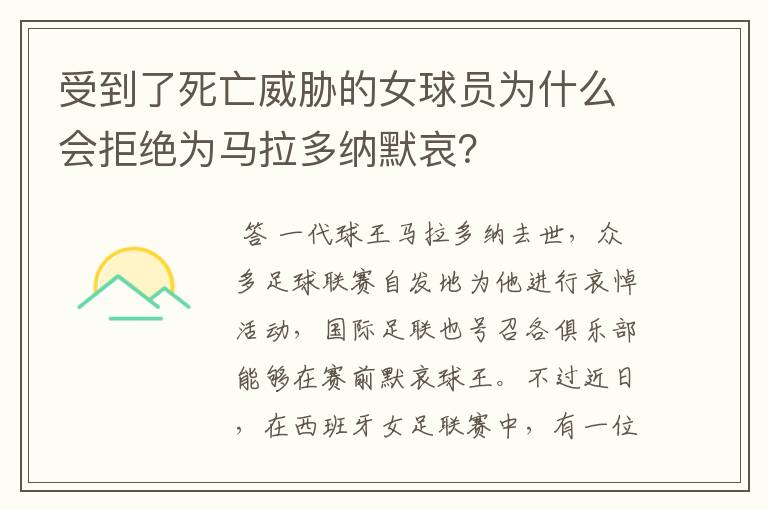 受到了死亡威胁的女球员为什么会拒绝为马拉多纳默哀?

答 一代球王马拉多纳去世，众多足球联赛自发地为他进行哀悼活动，国际足联也号召各俱乐部能够在赛前默哀球王。不过近日，在西班牙女足联赛中，有一位